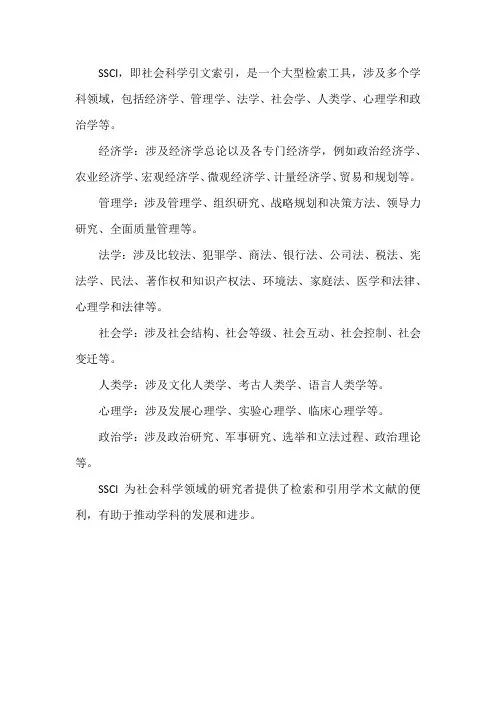 SSCI，即社会科学引文索引，是一个大型检索工具，涉及多个学科领域，包括经济学、管理学、法学、社会学、人类学、心理学和政治学等。

经济学：涉及经济学总论以及各专门经济学，例如政治经济学、农业经济学、宏观经济学、微观经济学、计量经济学、贸易和规划等。

管理学：涉及管理学、组织研究、战略规划和决策方法、领导力研究、全面质量管理等。

法学：涉及比较法、犯罪学、商法、银行法、公司法、税法、宪法学、民法、著作权和知识产权法、环境法、家庭法、医学和法律、心理学和法律等。

社会学：涉及社会结构、社会等级、社会互动、社会控制、社会变迁等。

人类学：涉及文化人类学、考古人类学、语言人类学等。

心理学：涉及发展心理学、实验心理学、临床心理学等。

政治学：涉及政治研究、军事研究、选举和立法过程、政治理论等。

SSCI 为社会科学领域的研究者提供了检索和引用学术文献的便利，有助于推动学科的发展和进步。